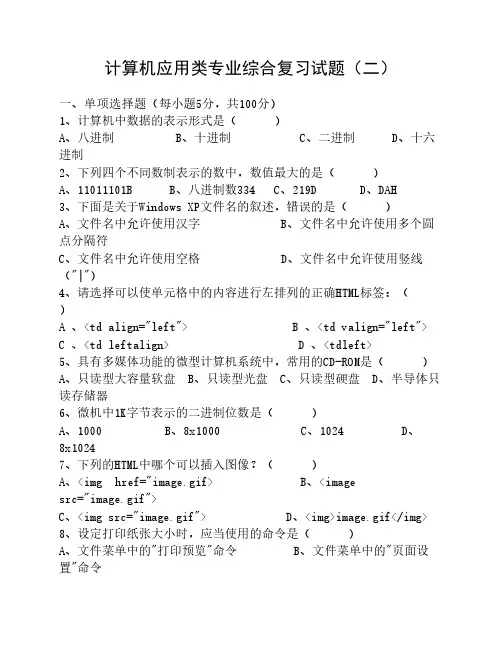 计算机应用类专业综合复习试题（二）

一、单项选择题（每小题5分，共100分）
1、计算机中数据的表示形式是（　　）
A、八进制　　B、十进制　　C、二进制　　D、十六进制
2、下列四个不同数制表示的数中，数值最大的是（　　）
A、11011101B　　B、八进制数334　C、219D　　D、DAH
3、下面是关于Windows XP文件名的叙述，错误的是（　　）
A、文件名中允许使用汉字　　B、文件名中允许使用多个圆点分隔符
C、文件名中允许使用空格　　D、文件名中允许使用竖线（"|"）
4、请选择可以使单元格中的内容进行左排列的正确HTML标签：（　　）
A 、<td align="left">　　B 、<td valign="left">
C 、<td leftalign>　　D 、<tdleft>
5、具有多媒体功能的微型计算机系统中，常用的CD-ROM是（　　）
A、只读型大容量软盘　B、只读型光盘　C、只读型硬盘　D、半导体只读存储器
6、微机中1K字节表示的二进制位数是（　　）
A、1000　　B、8x1000　　C、1024　　D、8x1024
7、下列的HTML中哪个可以插入图像？（　　）
A、<img　href="image.gif>　　B、<image src="image.gif">
C、<img src="image.gif">　　D、<img>image.gif</img>
8、设定打印纸张大小时，应当使用的命令是（　　）
A、文件菜单中的"打印预览"命令　　B、文件菜单中的"页面设置"命令